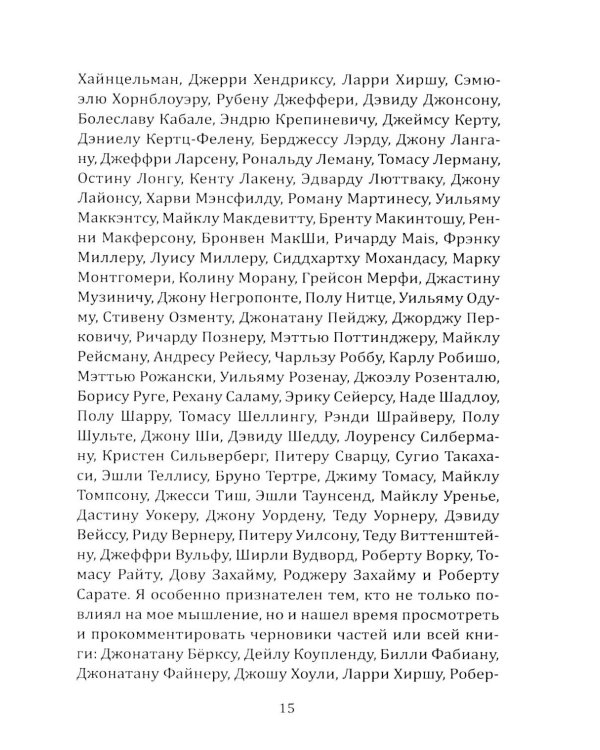 Хайнцельман, Джерри Хендриксу, Ларри Хиршу, Сэмюэлю Хорнблоуэру, Рубену Джеффери, Дэвиду Джонсону, Болеславу Кабале, Эндрю Крепиневичу, Джеймсу Керту, Дэниелу Кертц-Фелену, Берджессу Лэрду, Джону Лангану, Джеффри Ларсену, Рональду Леману, Томасу Лерману, Остину Лонгу, Кенту Лакену, Эдварду Люттваку, Джону Лайонсу, Харви Мэнсфилду, Роману Мартинесу, Уильяму Маккэнтсу, Майклу Макдевитту, Бренту Макинтошу, Ренни Макферсону, Бронвен МакШи, Ричарду Mais, Фрэнку Миллеру, Луису Миллеру, Сиддхартху Мохандасу, Марку Монтгомери, Колину Морану, Грейсон Мерфи, Джастину Музиничу, Джону Негропонте, Полу Нитце, Уильяму Одуму, Стивену Озменту, Джонатану Пейджу, Джорджу Перковичу, Ричарду Познеру, Мэттью Поттинджеру, Майклу Рейсману, Андресу Рейесу, Чарльзу Роббу, Карлу Робишо, Мэттью Рожански, Уильяму Розенау, Джоэлу Розенталю, Борису Руге, Рехану Саламу, Эрику Сейерсу, Наде Шадлоу, Полу Шарру, Томасу Шеллингу, Рэнди Шрайверу, Полу Шульте, Джону Ши, Дэвиду Шедду, Лоуренсу Силберману, Кристен Сильверберг, Питеру Сварцу, Сугио Такахаси, Эшли Теллису, Бруно Тертре, Джиму Томасу, Майклу Томпсону, Джесси Тиш, Эшли Таунсенд, Майклу Уренье, Дастину Уокеру, Джону Уордену, Теду Уорнеру, Дэвиду Вейссу, Риду Вернеру, Питеру Уилсону, Теду Виттенштейну, Джеффри Вульфу, Ширли Вудворд, Роберту Ворку, Томасу Райту, Дову Захайму, Роджеру Захайму и Роберту Сарате. Я особенно признателен тем, кто не только повлиял на мое мышление, но и нашел время просмотреть и прокомментировать черновики частей или всей книги: Джонатану Бёрксу, Дейлу Коупленду, Билли Фабиану, Джонатану Файнеру, Джошу Хоули, Ларри Хиршу, Робер-

15